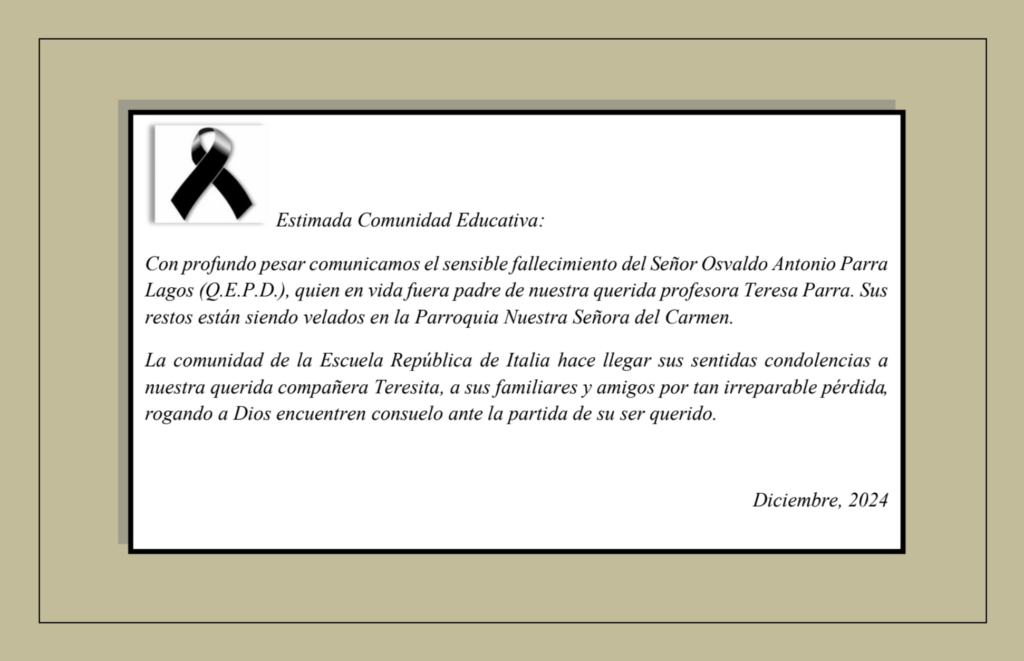 Estimada Comunidad Educativa:

Con profundo pesar comunicamos el sensible fallecimiento del Señor Osvaldo Antonio Parra Lagos (Q.E.P.D.), quien en vida fuera padre de nuestra querida profesora Teresa Parra. Sus restos están siendo velados en la Parroquia Nuestra Señora del Carmen.

La comunidad de la Escuela República de Italia hace llegar sus sentidas condolencias a nuestra querida compañera Teresita, a sus familiares y amigos por tan irreparable pérdida, rogando a Dios encuentren consuelo ante la partida de su ser querido.

Diciembre, 2024